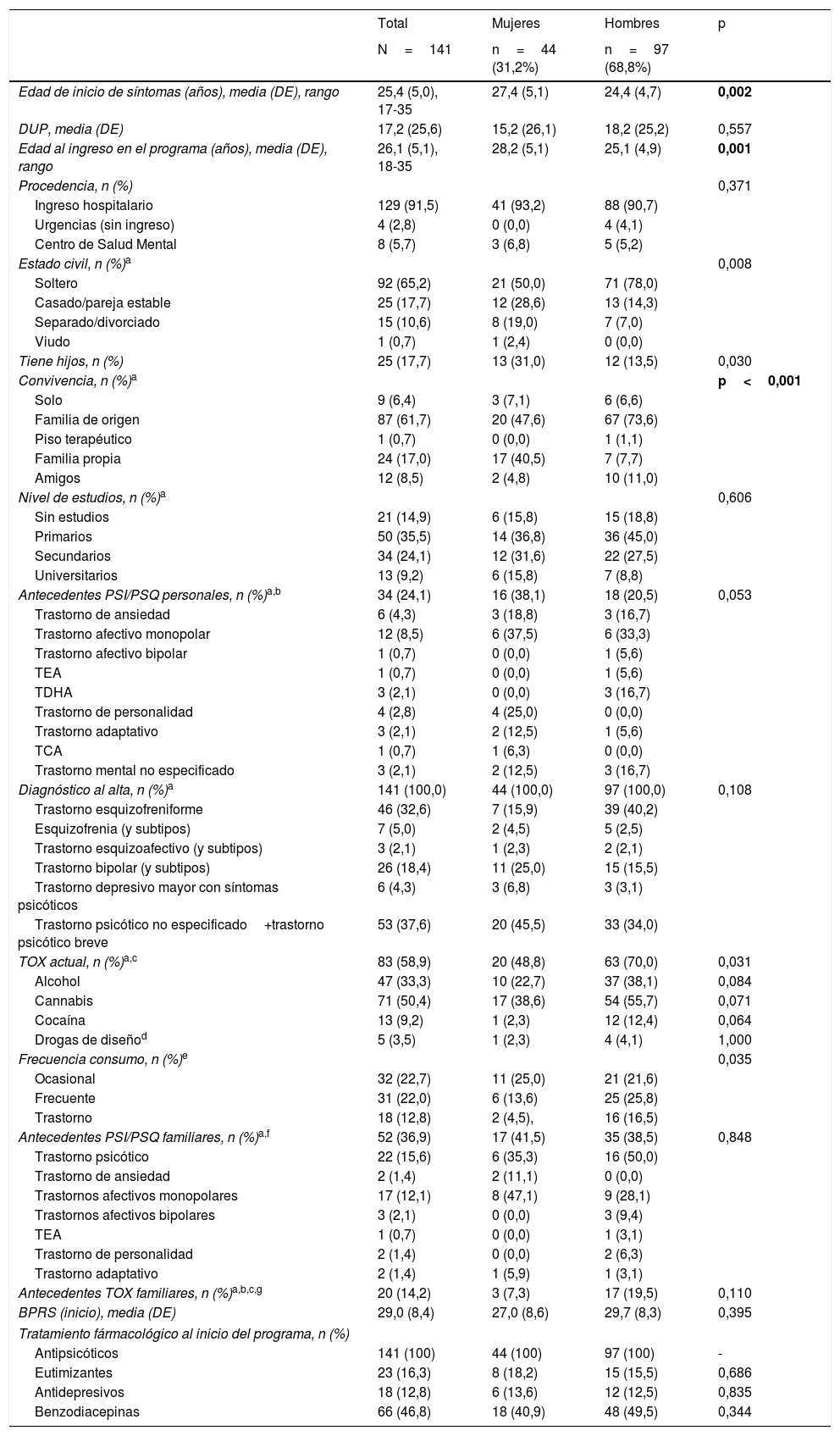 |  | Total N = 141 | Mujeres n = 44 (31,2%) | Hombres n = 97 (68,8%) | p |
|---|---|---|---|---|
| Edad de inicio de síntomas (años), media (DE), rango | 25,4 (5,0), 17-35 | 27,4 (5,1) | 24,4 (4,7) | 0,002 |
| DUP, media (DE) | 17,2 (25,6) | 15,2 (26,1) | 18,2 (25,2) | 0,557 |
| Edad al ingreso en el programa (años), media (DE), rango | 26,1 (5,1), 18-35 | 28,2 (5,1) | 25,1 (4,9) | 0,001 |
| Procedencia, n (%) |  |  |  | 0,371 |
| Ingreso hospitalario | 129 (91,5) | 41 (93,2) | 88 (90,7) |  |
| Urgencias (sin ingreso) | 4 (2,8) | 0 (0,0) | 4 (4,1) |  |
| Centro de Salud Mental | 8 (5,7) | 3 (6,8) | 5 (5,2) |  |
| Estado civil, n (%)$^a$ |  |  |  | 0,008 |
| Soltero | 92 (65,2) | 21 (50,0) | 71 (78,0) |  |
| Casado/pareja estable | 25 (17,7) | 12 (28,6) | 13 (14,3) |  |
| Separado/divorciado | 15 (10,6) | 8 (19,0) | 7 (7,0) |  |
| Viudo | 1 (0,7) | 1 (2,4) | 0 (0,0) |  |
| Tiene hijos, n (%) | 25 (17,7) | 13 (31,0) | 12 (13,5) | 0,030 |
| Convivencia, n (%)$^a$ |  |  |  | p < 0,001 |
| Solo | 9 (6,4) | 3 (7,1) | 6 (6,6) |  |
| Familia de origen | 87 (61,7) | 20 (47,6) | 67 (73,6) |  |
| Piso terapéutico | 1 (0,7) | 0 (0,0) | 1 (1,1) |  |
| Familia propia | 24 (17,0) | 17 (40,5) | 7 (7,7) |  |
| Amigos | 12 (8,5) | 2 (4,8) | 10 (11,0) |  |
| Nivel de estudios, n (%)$^a$ |  |  |  | 0,606 |
| Sin estudios | 21 (14,9) | 6 (15,8) | 15 (18,8) |  |
| Primarios | 50 (35,5) | 14 (36,8) | 36 (45,0) |  |
| Secundarios | 34 (24,1) | 12 (31,6) | 22 (27,5) |  |
| Universitarios | 13 (9,2) | 6 (15,8) | 7 (8,8) |  |
| Antecedentes PSI/PSQ personales, n (%)$^{a,b}$ | 34 (24,1) | 16 (38,1) | 18 (20,5) | 0,053 |
| Trastorno de ansiedad | 6 (4,3) | 3 (18,8) | 3 (16,7) |  |
| Trastorno afectivo monopolar | 12 (8,5) | 6 (37,5) | 6 (33,3) |  |
| Trastorno afectivo bipolar | 1 (0,7) | 0 (0,0) | 1 (5,6) |  |
| TEA | 1 (0,7) | 0 (0,0) | 1 (5,6) |  |
| TDHA | 3 (2,1) | 0 (0,0) | 3 (16,7) |  |
| Trastorno de personalidad | 4 (2,8) | 4 (25,0) | 0 (0,0) |  |
| Trastorno adaptativo | 3 (2,1) | 2 (12,5) | 1 (5,6) |  |
| TCA | 1 (0,7) | 1 (6,3) | 0 (0,0) |  |
| Trastorno mental no especificado | 3 (2,1) | 2 (12,5) | 3 (16,7) |  |
| Diagnóstico al alta, n (%)$^a$ | 141 (100,0) | 44 (100,0) | 97 (100,0) | 0,108 |
| Trastorno esquizofreniforme | 46 (32,6) | 7 (15,9) | 39 (40,2) |  |
| Esquizofrenia (y subtipos) | 7 (5,0) | 2 (4,5) | 5 (2,5) |  |
| Trastorno esquizoafectivo (y subtipos) | 3 (2,1) | 1 (2,3) | 2 (2,1) |  |
| Trastorno bipolar (y subtipos) | 26 (18,4) | 11 (25,0) | 15 (15,5) |  |
| Trastorno depresivo mayor con síntomas psicóticos | 6 (4,3) | 3 (6,8) | 3 (3,1) |  |
| Trastorno psicótico no especificado +trastorno psicótico breve | 53 (37,6) | 20 (45,5) | 33 (34,0) |  |
| TOX actual, n (%)$^{a,c}$ | 83 (58,9) | 20 (48,8) | 63 (70,0) | 0,031 |
| Alcohol | 47 (33,3) | 10 (22,7) | 37 (38,1) | 0,084 |
| Cannabis | 71 (50,4) | 17 (38,6) | 54 (55,7) | 0,071 |
| Cocaína | 13 (9,2) | 1 (2,3) | 12 (12,4) | 0,064 |
| Drogas de diseño$^d$ | 5 (3,5) | 1 (2,3) | 4 (4,1) | 1,000 |
| Frecuencia consumo, n (%)$^e$ |  |  |  | 0,035 |
| Ocasional | 32 (22,7) | 11 (25,0) | 21 (21,6) |  |
| Frecuente | 31 (22,0) | 6 (13,6) | 25 (25,8) |  |
| Trastorno | 18 (12,8) | 2 (4,5), | 16 (16,5) |  |
| Antecedentes PSI/PSQ familiares, n (%)$^{a,f}$ | 52 (36,9) | 17 (41,5) | 35 (38,5) | 0,848 |
| Trastorno psicótico | 22 (15,6) | 6 (35,3) | 16 (50,0) |  |
| Trastorno de ansiedad | 2 (1,4) | 2 (11,1) | 0 (0,0) |  |
| Trastornos afectivos monopolares | 17 (12,1) | 8 (47,1) | 9 (28,1) |  |
| Trastornos afectivos bipolares | 3 (2,1) | 0 (0,0) | 3 (9,4) |  |
| TEA | 1 (0,7) | 0 (0,0) | 1 (3,1) |  |
| Trastorno de personalidad | 2 (1,4) | 0 (0,0) | 2 (6,3) |  |
| Trastorno adaptativo | 2 (1,4) | 1 (5,9) | 1 (3,1) |  |
| Antecedentes TOX familiares, n (%)$^{a,b,c,g}$ | 20 (14,2) | 3 (7,3) | 17 (19,5) | 0,110 |
| BPRS (inicio), media (DE) | 29,0 (8,4) | 27,0 (8,6) | 29,7 (8,3) | 0,395 |
| Tratamiento fármacológico al inicio del programa, n (%) |  |  |  |  |
| Antipsicóticos | 141 (100) | 44 (100) | 97 (100) | - |
| Eutimizantes | 23 (16,3) | 8 (18,2) | 15 (15,5) | 0,686 |
| Antidepresivos | 18 (12,8) | 6 (13,6) | 12 (12,5) | 0,835 |
| Benzodiacepinas | 66 (46,8) | 18 (40,9) | 48 (49,5) | 0,344 |